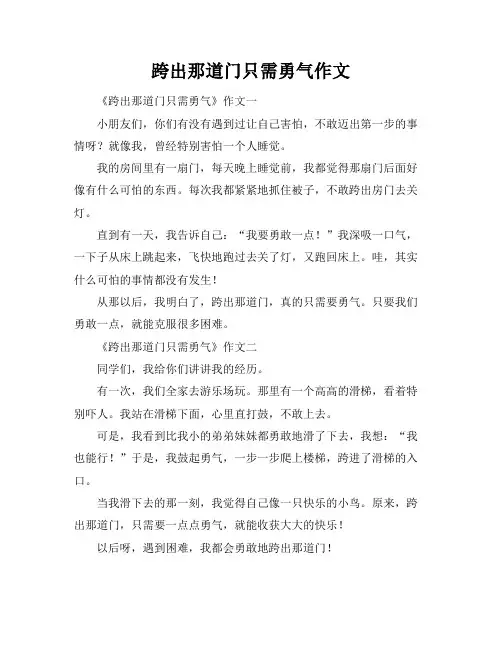 跨出那道门只需勇气作文

《跨出那道门只需勇气》作文一

小朋友们，你们有没有遇到过让自己害怕，不敢迈出第一步的事情呀？就像我，曾经特别害怕一个人睡觉。

我的房间里有一扇门，每天晚上睡觉前，我都觉得那扇门后面好像有什么可怕的东西。每次我都紧紧地抓住被子，不敢跨出房门去关灯。

直到有一天，我告诉自己：“我要勇敢一点！”我深吸一口气，一下子从床上跳起来，飞快地跑过去关了灯，又跑回床上。哇，其实什么可怕的事情都没有发生！

从那以后，我明白了，跨出那道门，真的只需要勇气。只要我们勇敢一点，就能克服很多困难。

《跨出那道门只需勇气》作文二

同学们，我给你们讲讲我的经历。

有一次，我们全家去游乐场玩。那里有一个高高的滑梯，看着特别吓人。我站在滑梯下面，心里直打鼓，不敢上去。

可是，我看到比我小的弟弟妹妹都勇敢地滑了下去，我想：“我也能行！”于是，我鼓起勇气，一步一步爬上楼梯，跨进了滑梯的入口。

当我滑下去的那一刻，我觉得自己像一只快乐的小鸟。原来，跨出那道门，只需要一点点勇气，就能收获大大的快乐！

以后呀，遇到困难，我都会勇敢地跨出那道门！